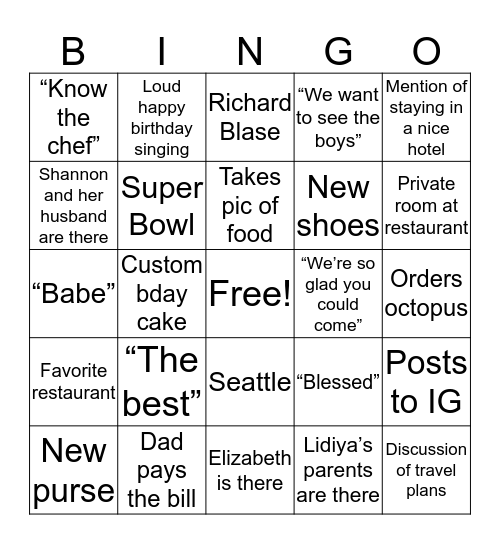 | B | I | N | G | O |
|---|---|---|---|---|
| “Know the chef” | Loud happy birthday singing | Richard Blase | “We want to see the boys” | Mention of staying in a nice hotel |
| Shannon and her husband are there | Super Bowl | Takes pic of food | New shoes | Private room at restaurant |
| “Babe” | Custom bday cake | Free! | “We’re so glad you could come” | Orders octopus |
| Favorite restaurant | “The best” | Seattle | “Blessed” | Posts to IG |
| New purse | Dad pays the bill | Elizabeth is there | Lidiya’s parents are there | Discussion of travel plans |